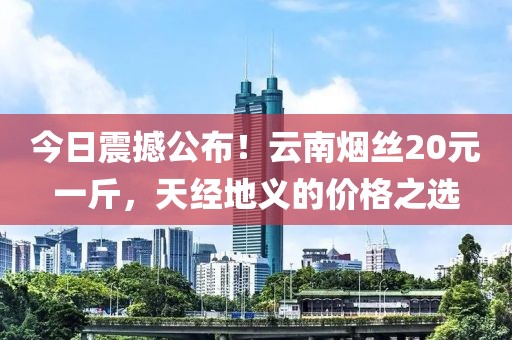 今日震撼公布！云南烟丝20元一斤，天经地义的价格之选